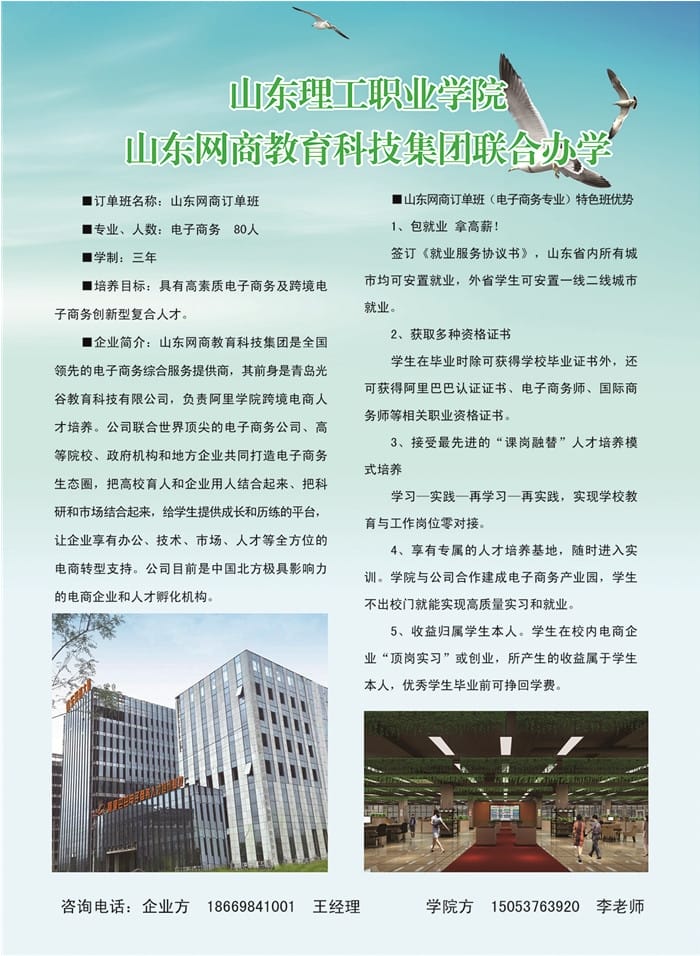 山东理工职业学院
山东网商教育科技集团联合办学

■订单班名称：山东网商订单班

■专业、人数：电子商务　80人

■学制：三年

■培养目标：具有高素质电子商务及跨境电子商务创新型复合人才。

■企业简介：山东网商教育科技集团是全国领先的电子商务综合服务提供商，其前身是青岛光谷教育科技有限公司，负责阿里学院跨境电商人才培养。公司联合世界顶尖的电子商务公司、高等院校、政府机构和地方企业共同打造电子商务生态圈，把高校育人和企业用人结合起来、把科研和市场结合起来，给学生提供成长和历练的平台，让企业享有办公、技术、市场、人才等全方位的电商转型支持。公司目前是中国北方极具影响力的电商企业和人才孵化机构。

■山东网商订单班（电子商务专业）特色班优势

1、包就业 拿高薪！

签订《就业服务协议书》，山东省内所有城市均可安置就业，外省学生可安置一线二线城市就业。

2、获取多种资格证书

学生在毕业时除可获得学校毕业证书外，还可获得阿里巴巴认证证书、电子商务师、国际商务师等相关职业资格证书。

3、接受最先进的“课岗融替”人才培养模式培养

学习—实践—再学习—再实践，实现学校教育与工作岗位零对接。

4、享有专属的人才培养基地，随时进入实训。学院与公司合作建成电子商务产业园，学生不出校门就能实现高质量实习和就业。

5、收益归属学生本人。学生在校内电商企业“顶岗实习”或创业，所产生的收益属于学生本人，优秀学生毕业前可挣回学费。

咨询电话：企业方　18669841001　王经理　　学院方　15053763920　李老师